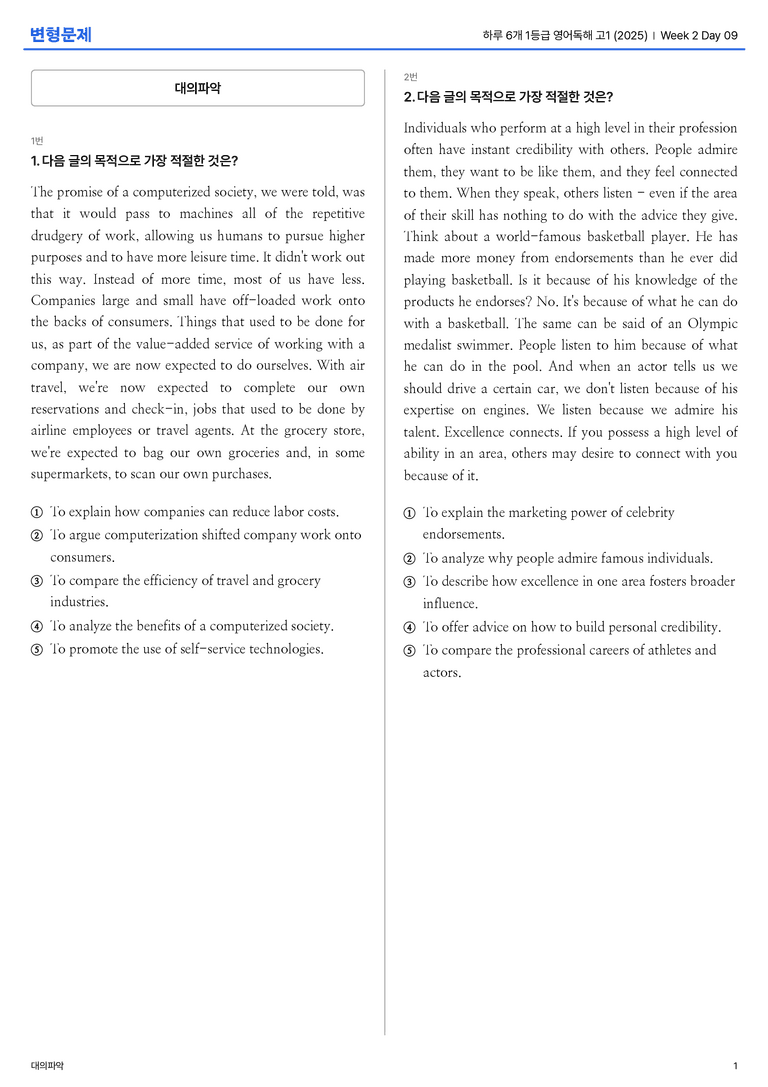 변형문제

하루 6개 1등급 영어독해 고1 (2025) | Week 2 Day 09

대의파악

1번

1. 다음 글의 목적으로 가장 적절한 것은?

The promise of a computerized society, we were told, was that it would pass to machines all of the repetitive drudgery of work, allowing us humans to pursue higher purposes and to have more leisure time. It didn't work out this way. Instead of more time, most of us have less. Companies large and small have off-loaded work onto the backs of consumers. Things that used to be done for us, as part of the value-added service of working with a company, we are now expected to do ourselves. With air travel, we're now expected to complete our own reservations and check-in, jobs that used to be done by airline employees or travel agents. At the grocery store, we're expected to bag our own groceries and, in some supermarkets, to scan our own purchases.

① To explain how companies can reduce labor costs.
② To argue computerization shifted company work onto consumers.
③ To compare the efficiency of travel and grocery industries.
④ To analyze the benefits of a computerized society.
⑤ To promote the use of self-service technologies.

2번

2. 다음 글의 목적으로 가장 적절한 것은?

Individuals who perform at a high level in their profession often have instant credibility with others. People admire them, they want to be like them, and they feel connected to them. When they speak, others listen - even if the area of their skill has nothing to do with the advice they give. Think about a world-famous basketball player. He has made more money from endorsements than he ever did playing basketball. Is it because of his knowledge of the products he endorses? No. It's because of what he can do with a basketball. The same can be said of an Olympic medalist swimmer. People listen to him because of what he can do in the pool. And when an actor tells us we should drive a certain car, we don't listen because of his expertise on engines. We listen because we admire his talent. Excellence connects. If you possess a high level of ability in an area, others may desire to connect with you because of it.

① To explain the marketing power of celebrity endorsements.
② To analyze why people admire famous individuals.
③ To describe how excellence in one area fosters broader influence.
④ To offer advice on how to build personal credibility.
⑤ To compare the professional careers of athletes and actors.

대의파악

1